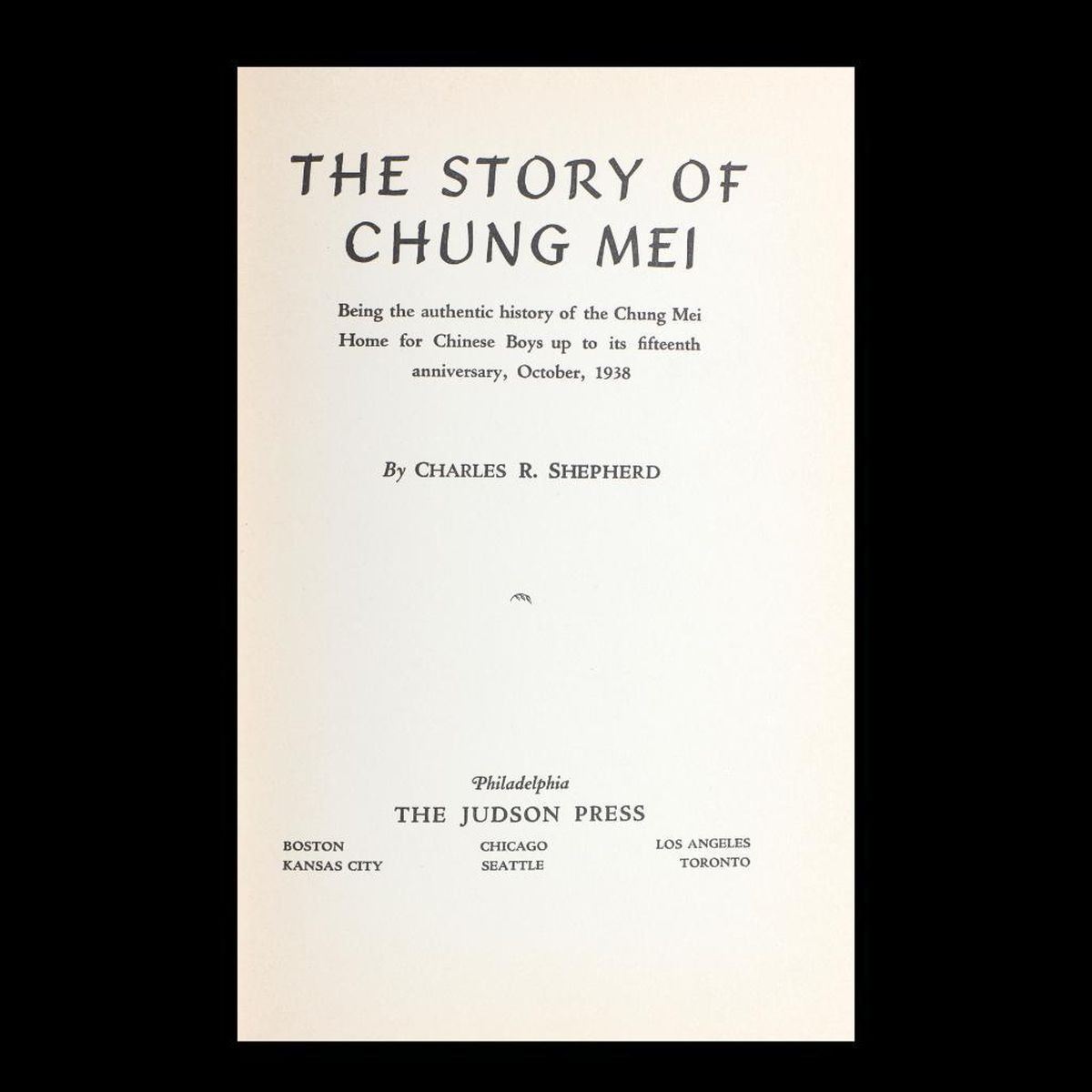 THE STORY OF
CHUNG MEI

Being the authentic history of the Chung Mei Home for Chinese Boys up to its fifteenth anniversary, October, 1938

By CHARLES R. SHEPHERD

Philadelphia
THE JUDSON PRESS

BOSTON
KANSAS CITY

CHICAGO
SEATTLE

LOS ANGELES
TORONTO